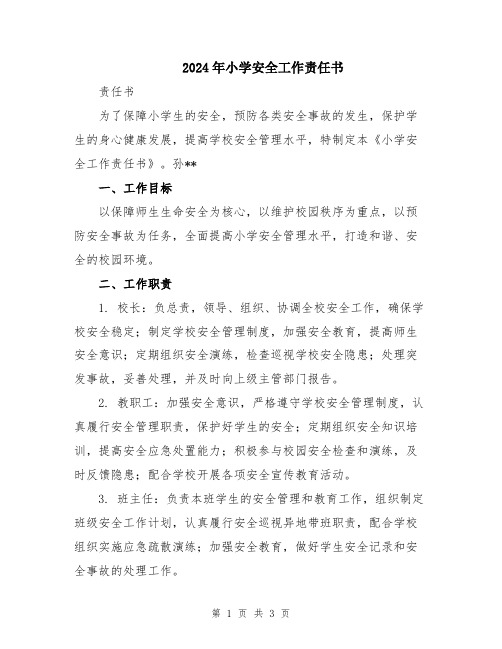 2024年小学安全工作责任书

责任书

为了保障小学生的安全，预防各类安全事故的发生，保护学生的身心健康发展，提高学校安全管理水平，特制定本《小学安全工作责任书》。孙**

一、工作目标

以保障师生生命安全为核心，以维护校园秩序为重点，以预防安全事故为任务，全面提高小学安全管理水平，打造和谐、安全的校园环境。

二、工作职责

1. 校长：负总责，领导、组织、协调全校安全工作，确保学校安全稳定；制定学校安全管理制度，加强安全教育，提高师生安全意识；定期组织安全演练，检查巡视学校安全隐患；处理突发事故，妥善处理，并及时向上级主管部门报告。

2. 教职工：加强安全意识，严格遵守学校安全管理制度，认真履行安全管理职责，保护好学生的安全；定期组织安全知识培训，提高安全应急处置能力；积极参与校园安全检查和演练，及时反馈隐患；配合学校开展各项安全宣传教育活动。

3. 班主任：负责本班学生的安全管理和教育工作，组织制定班级安全工作计划，认真履行安全巡视异地带班职责，配合学校组织实施应急疏散演练；加强安全教育，做好学生安全记录和安全事故的处理工作。

第 1 页 共 3 页